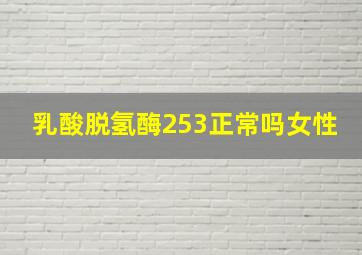 乳酸脱氢酶253正常吗女性